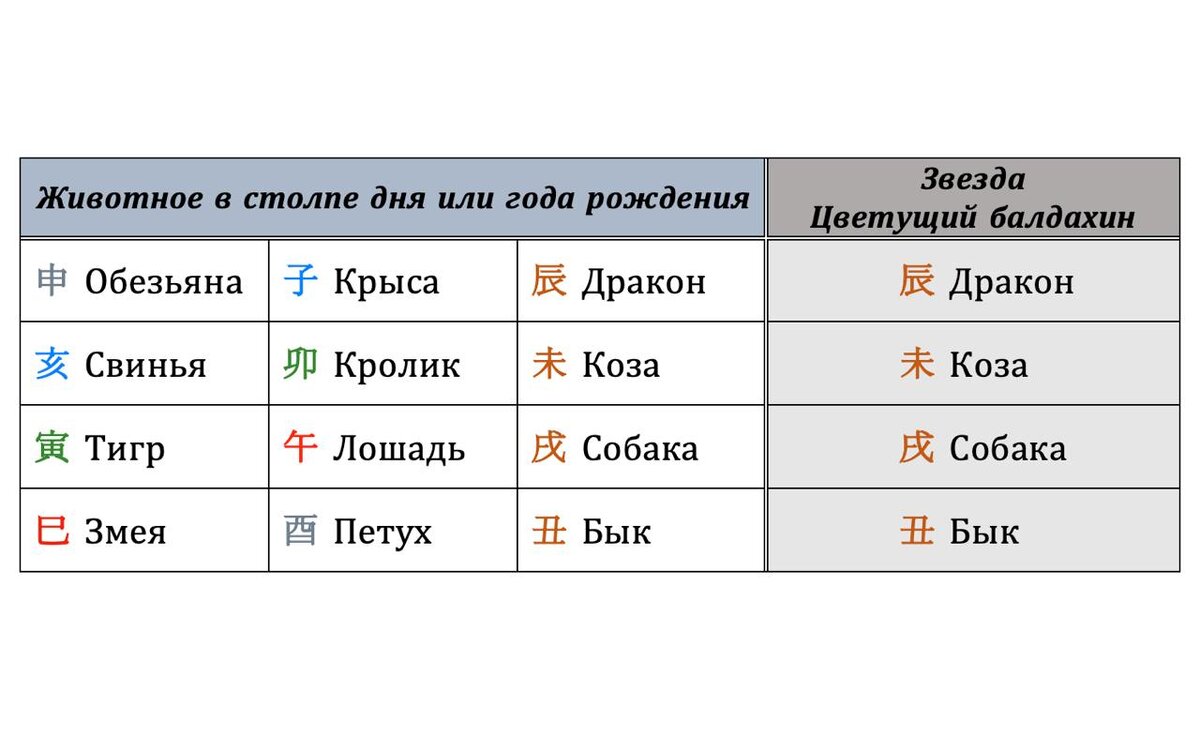 | Животное в столпе дня или года рождения | | | Звезда Цветущий балдахин |
|---|---|---|---|
| 申 Обезьяна | 子 Крыса | 辰 Дракон | 辰 Дракон |
| 亥 Свинья | 卯 Кролик | 未 Коза | 未 Коза |
| 寅 Тигр | 午 Лошадь | 戌 Собака | 戌 Собака |
| 巳 Змея | 酉 Петух | 丑 Бык | 丑 Бык |